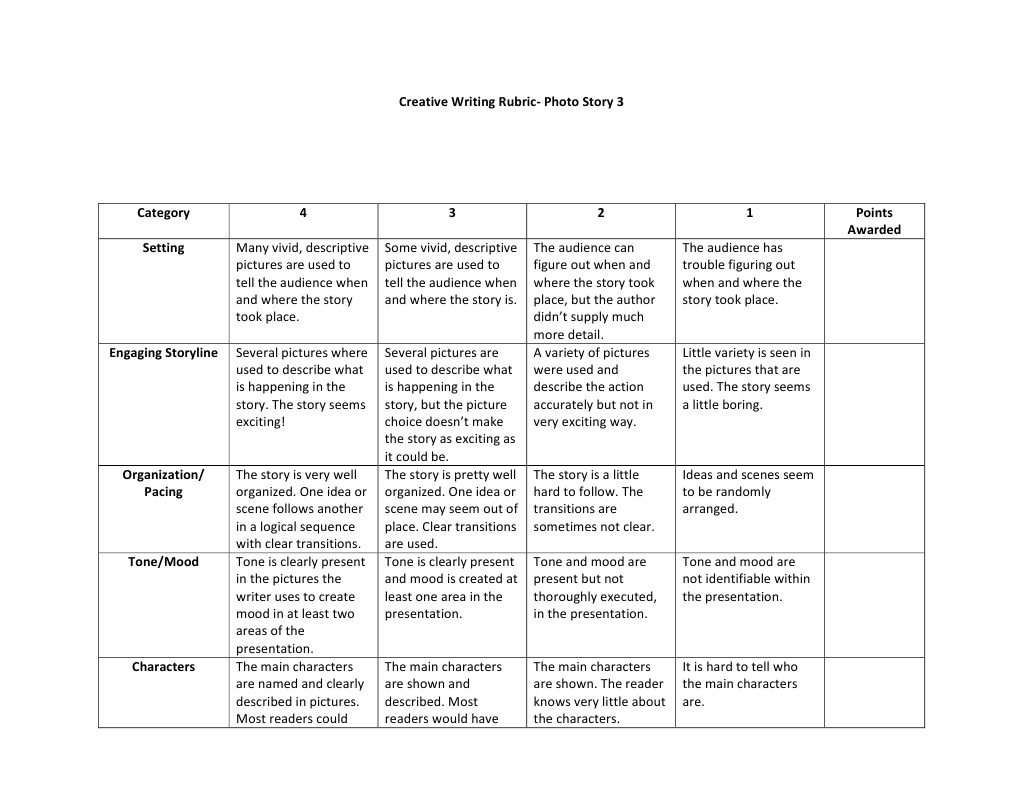 Creative Writing Rubric- Photo Story 3

| Category | 4 | 3 | 2 | 1 | Points Awarded |
|---|---|---|---|---|---|
| Setting | Many vivid, descriptive pictures are used to tell the audience when and where the story took place. | Some vivid, descriptive pictures are used to tell the audience when and where the story is. | The audience can figure out when and where the story took place, but the author didn't supply much more detail. | The audience has trouble figuring out when and where the story took place. | |
| Engaging Storyline | Several pictures where used to describe what is happening in the story. The story seems exciting! | Several pictures are used to describe what is happening in the story, but the picture choice doesn't make the story as exciting as it could be. | A variety of pictures were used and describe the action accurately but not in very exciting way. | Little variety is seen in the pictures that are used. The story seems a little boring. | |
| Organization/ Pacing | The story is very well organized. One idea or scene follows another in a logical sequence with clear transitions. | The story is pretty well organized. One idea or scene may seem out of place. Clear transitions are used. | The story is a little hard to follow. The transitions are sometimes not clear. | Ideas and scenes seem to be randomly arranged. | |
| Tone/Mood | Tone is clearly present in the pictures the writer uses to create mood in at least two areas of the presentation. | Tone is clearly present and mood is created at least one area in the presentation. | Tone and mood are present but not thoroughly executed, in the presentation. | Tone and mood are not identifiable within the presentation. | |
| Characters | The main characters are named and clearly described in pictures. Most readers could | The main characters are shown and described. Most readers would have | The main characters are shown. The reader knows very little about the characters. | It is hard to tell who the main characters are. | |